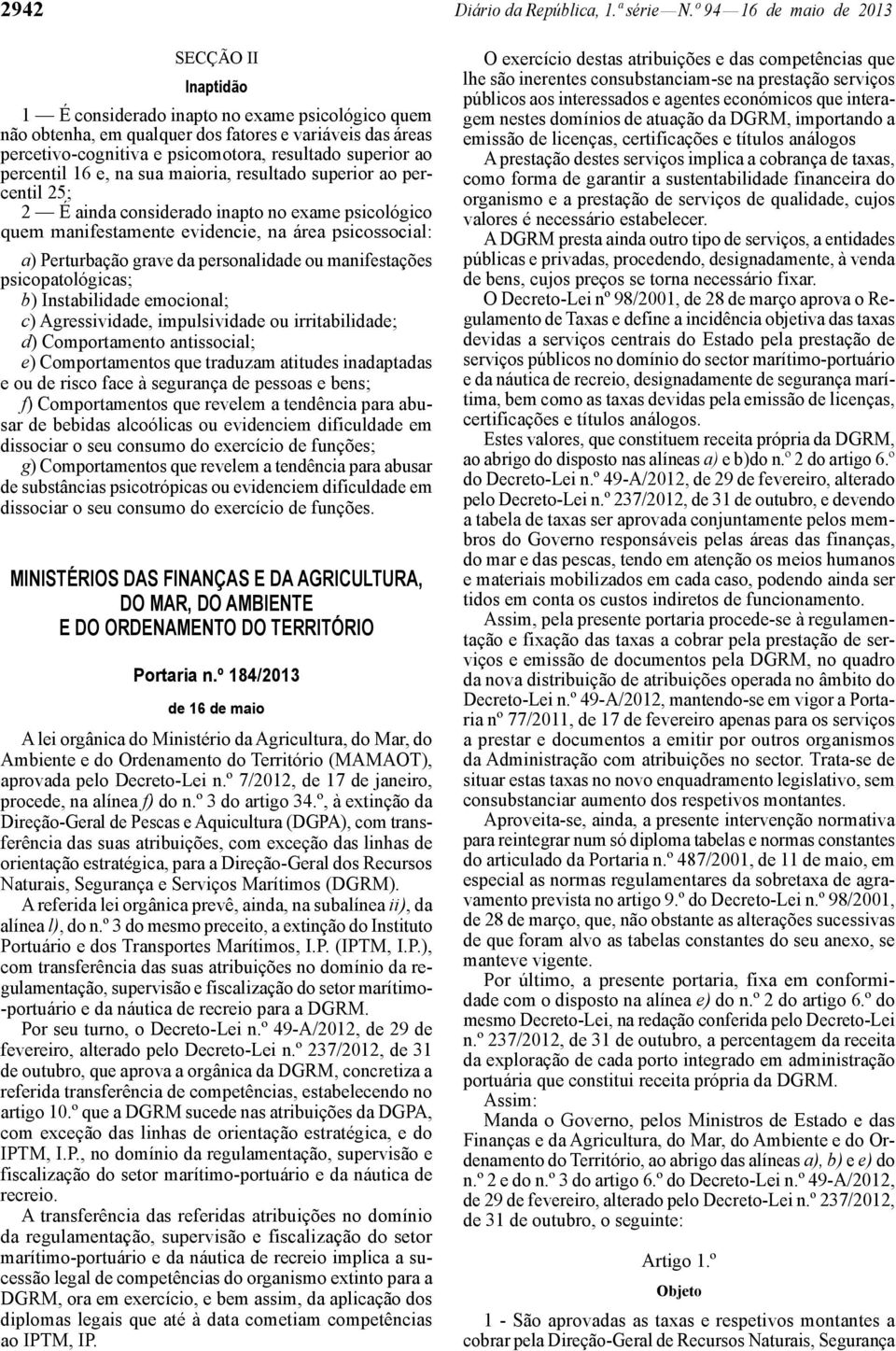 2942

Diário da República, 1.ª série — N.º 94 — 16 de maio de 2013

SECÇÃO II

Inaptidão

1 — É considerado inapto no exame psicológico quem não obtenha, em qualquer dos fatores e variáveis das áreas percetivo-cognitiva e psicomotora, resultado superior ao percentil 16 e, na sua maioria, resultado superior ao percentil 25;

2 — É ainda considerado inapto no exame psicológico quem manifestamente evidencie, na área psicossocial:

a) Perturbação grave da personalidade ou manifestações psicopatológicas;

b) Instabilidade emocional;

c) Agressividade, impulsividade ou irritabilidade;

d) Comportamento antissocial;

e) Comportamentos que traduzam atitudes inadaptadas e ou de risco face à segurança de pessoas e bens;

f) Comportamentos que revelem a tendência para abusar de bebidas alcoólicas ou evidenciem dificuldade em dissociar o seu consumo do exercício de funções;

g) Comportamentos que revelem a tendência para abusar de substâncias psicotrópicas ou evidenciem dificuldade em dissociar o seu consumo do exercício de funções.

MINISTÉRIOS DAS FINANÇAS E DA AGRICULTURA, DO MAR, DO AMBIENTE E DO ORDENAMENTO DO TERRITÓRIO

Portaria n.º 184/2013

de 16 de maio

A lei orgânica do Ministério da Agricultura, do Mar, do Ambiente e do Ordenamento do Território (MAMAOT), aprovada pelo Decreto-Lei n.º 7/2012, de 17 de janeiro, procede, na alínea f) do n.º 3 do artigo 34.º, à extinção da Direção-Geral de Pescas e Aquicultura (DGPA), com transferência das suas atribuições, com exceção das linhas de orientação estratégica, para a Direção-Geral dos Recursos Naturais, Segurança e Serviços Marítimos (DGRM).

A referida lei orgânica prevê, ainda, na subalínea ii), da alínea l), do n.º 3 do mesmo preceito, a extinção do Instituto Portuário e dos Transportes Marítimos, I.P. (IPTM, I.P.), com transferência das suas atribuições no domínio da regulamentação, supervisão e fiscalização do setor marítimo-portuário e da náutica de recreio para a DGRM.

Por seu turno, o Decreto-Lei n.º 49-A/2012, de 29 de fevereiro, alterado pelo Decreto-Lei n.º 237/2012, de 31 de outubro, que aprova a orgânica da DGRM, concretiza a referida transferência de competências, estabelecendo no artigo 10.º que a DGRM sucede nas atribuições da DGPA, com exceção das linhas de orientação estratégica, e do IPTM, I.P., no domínio da regulamentação, supervisão e fiscalização do setor marítimo-portuário e da náutica de recreio.

A transferência das referidas atribuições no domínio da regulamentação, supervisão e fiscalização do setor marítimo-portuário e da náutica de recreio implica a sucessão legal de competências do organismo extinto para a DGRM, ora em exercício, e bem assim, da aplicação dos diplomas legais que até à data cometiam competências ao IPTM, IP.

O exercício destas atribuições e das competências que lhe são inerentes consubstanciam-se na prestação serviços públicos aos interessados e agentes económicos que interagem nestes domínios de atuação da DGRM, importando a emissão de licenças, certificações e títulos análogos

A prestação destes serviços implica a cobrança de taxas, como forma de garantir a sustentabilidade financeira do organismo e a prestação de serviços de qualidade, cujos valores é necessário estabelecer.

A DGRM presta ainda outro tipo de serviços, a entidades públicas e privadas, procedendo, designadamente, à venda de bens, cujos preços se torna necessário fixar.

O Decreto-Lei nº 98/2001, de 28 de março aprova o Regulamento de Taxas e define a incidência objetiva das taxas devidas a serviços centrais do Estado pela prestação de serviços públicos no domínio do sector marítimo-portuário e da náutica de recreio, designadamente de segurança marítima, bem como as taxas devidas pela emissão de licenças, certificações e títulos análogos.

Estes valores, que constituem receita própria da DGRM, ao abrigo do disposto nas alíneas a) e b)do n.º 2 do artigo 6.º do Decreto-Lei n.º 49-A/2012, de 29 de fevereiro, alterado pelo Decreto-Lei n.º 237/2012, de 31 de outubro, e devendo a tabela de taxas ser aprovada conjuntamente pelos membros do Governo responsáveis pelas áreas das finanças, do mar e das pescas, tendo em atenção os meios humanos e materiais mobilizados em cada caso, podendo ainda ser tidos em conta os custos indiretos de funcionamento.

Assim, pela presente portaria procede-se à regulamentação e fixação das taxas a cobrar pela prestação de serviços e emissão de documentos pela DGRM, no quadro da nova distribuição de atribuições operada no âmbito do Decreto-Lei n.º 49-A/2012, mantendo-se em vigor a Portaria nº 77/2011, de 17 de fevereiro apenas para os serviços a prestar e documentos a emitir por outros organismos da Administração com atribuições no sector. Trata-se de situar estas taxas no novo enquadramento legislativo, sem consubstanciar aumento dos respetivos montantes.

Aproveita-se, ainda, a presente intervenção normativa para reintegrar num só diploma tabelas e normas constantes do articulado da Portaria n.º 487/2001, de 11 de maio, em especial as normas regulamentares da sobretaxa de agravamento prevista no artigo 9.º do Decreto-Lei n.º 98/2001, de 28 de março, que, não obstante as alterações sucessivas de que foram alvo as tabelas constantes do seu anexo, se manteve vigente.

Por último, a presente portaria, fixa em conformidade com o disposto na alínea e) do n.º 2 do artigo 6.º do mesmo Decreto-Lei, na redação conferida pelo Decreto-Lei n.º 237/2012, de 31 de outubro, a percentagem da receita da exploração de cada porto integrado em administração portuária que constitui receita própria da DGRM.

Assim:

Manda o Governo, pelos Ministros de Estado e das Finanças e da Agricultura, do Mar, do Ambiente e do Ordenamento do Território, ao abrigo das alíneas a), b) e e) do n.º 2 e do n.º 3 do artigo 6.º do Decreto-Lei n.º 49-A/2012, de 29 de fevereiro, alterado pelo Decreto-Lei n.º 237/2012, de 31 de outubro, o seguinte:

Artigo 1.º

Objeto

1 - São aprovadas as taxas e respetivos montantes a cobrar pela Direção-Geral de Recursos Naturais, Segurança